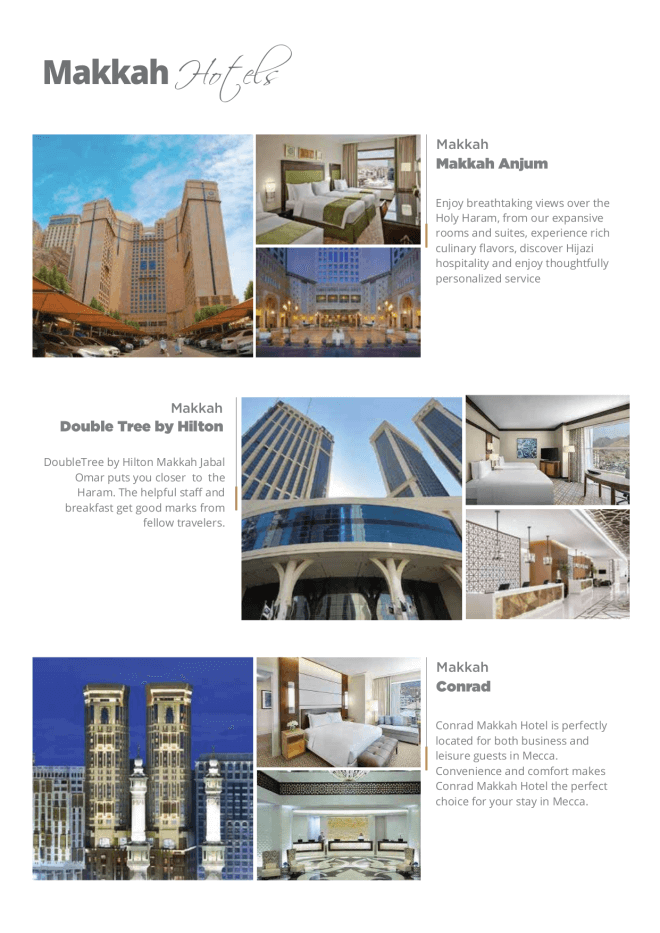 Makkah Hotels

Makkah
Makkah Anjum

Enjoy breathtaking views over the Holy Haram, from our expansive rooms and suites, experience rich culinary flavors, discover Hijazi hospitality and enjoy thoughtfully personalized service

Makkah
Double Tree by Hilton

DoubleTree by Hilton Makkah Jabal Omar puts you closer to the Haram. The helpful staff and breakfast get good marks from fellow travelers.

Makkah
Conrad

Conrad Makkah Hotel is perfectly located for both business and leisure guests in Mecca. Convenience and comfort makes Conrad Makkah Hotel the perfect choice for your stay in Mecca.